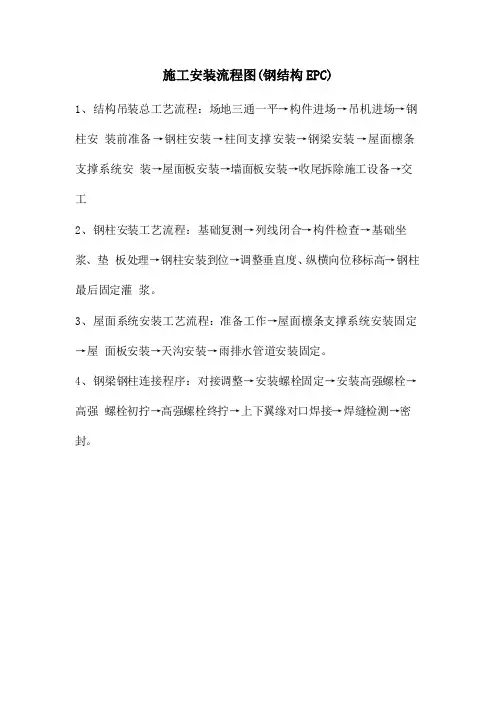 施工安装流程图(钢结构EPC)

1、结构吊装总工艺流程：场地三通一平→构件进场→吊机进场→钢柱安 装前准备→钢柱安装→柱间支撑安装→钢梁安装→屋面檩条支撑系统安 装→屋面板安装→墙面板安装→收尾拆除施工设备→交工

2、钢柱安装工艺流程：基础复测→列线闭合→构件检查→基础坐浆、垫 板处理→钢柱安装到位→调整垂直度、纵横向位移标高→钢柱最后固定灌 浆。

3、屋面系统安装工艺流程：准备工作→屋面檩条支撑系统安装固定→屋 面板安装→天沟安装→雨排水管道安装固定。

4、钢梁钢柱连接程序：对接调整→安装螺栓固定→安装高强螺栓→高强 螺栓初拧→高强螺栓终拧→上下翼缘对口焊接→焊缝检测→密封。